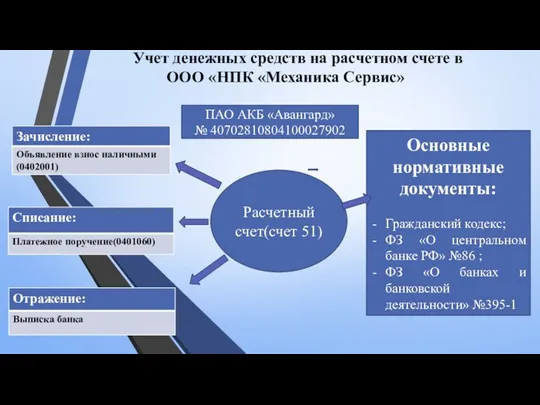 Учет денежных средств на расчетном счете в ООО «НПК «Механика Сервис»

ПАО АКБ «Авангард» № 40702810804100027902

Зачисление:

Объявление взнос наличными (0402001)

Списание:

Платежное поручение(0401060)

Отражение:

Выписка банка

Расчетный счет(счет 51)

Основные нормативные документы:

- Гражданский кодекс;
- ФЗ «О центральном банке РФ» №86 ;
- ФЗ «О банках и банковской деятельности» №395-1